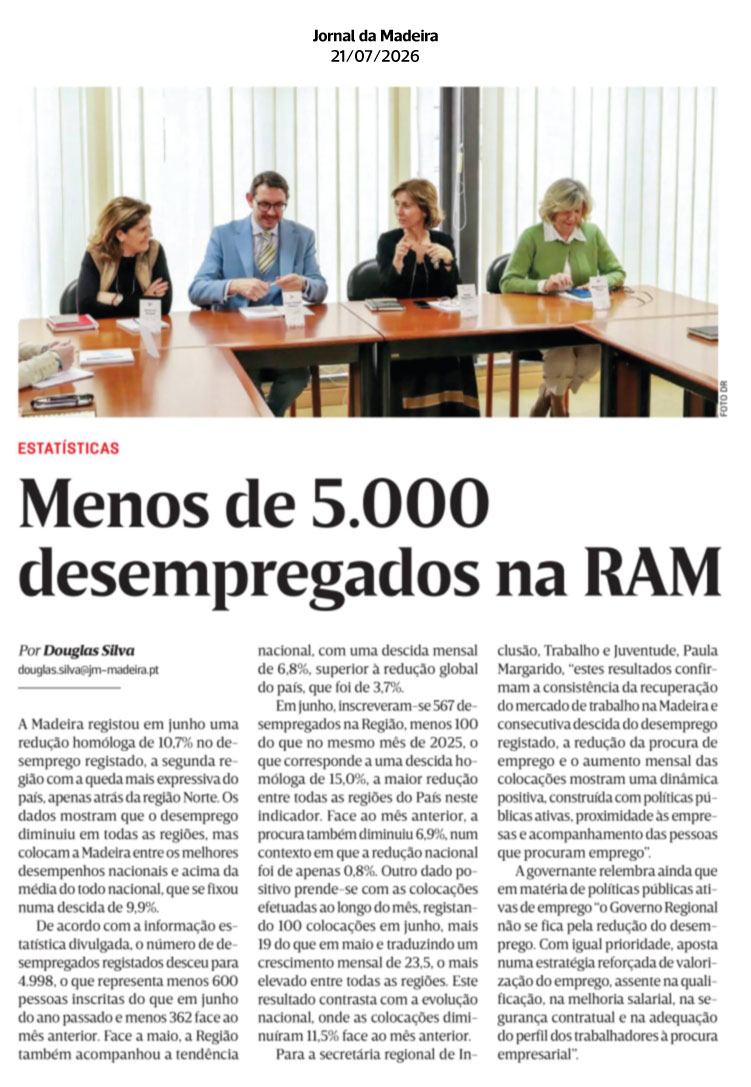 Jornal da Madeira
21/07/2026

FOTO DR

ESTATÍSTICAS

Menos de 5.000 desempregados na RAM

Por Douglas Silva
douglas.silva@jm-madeira.pt

A Madeira registou em junho uma redução homóloga de 10,7% no desemprego registado, a segunda região com a queda mais expressiva do país, apenas atrás da região Norte. Os dados mostram que o desemprego diminuiu em todas as regiões, mas colocam a Madeira entre os melhores desempenhos nacionais e acima da média do todo nacional, que se fixou numa descida de 9,9%.

De acordo com a informação estatística divulgada, o número de desempregados registados desceu para 4.998, o que representa menos 600 pessoas inscritas do que em junho do ano passado e menos 362 face ao mês anterior. Face a maio, a Região também acompanhou a tendência nacional, com uma descida mensal de 6,8%, superior à redução global do país, que foi de 3,7%.

Em junho, inscreveram-se 567 desempregados na Região, menos 100 do que no mesmo mês de 2025, o que corresponde a uma descida homóloga de 15,0%, a maior redução entre todas as regiões do País neste indicador. Face ao mês anterior, a procura também diminuiu 6,9%, num contexto em que a redução nacional foi de apenas 0,8%. Outro dado positivo prende-se com as colocações efetuadas ao longo do mês, registando 100 colocações em junho, mais 19 do que em maio e traduzindo um crescimento mensal de 23,5, o mais elevado entre todas as regiões. Este resultado contrasta com a evolução nacional, onde as colocações diminuíram 11,5% face ao mês anterior.

Para a secretária regional de Inclusão, Trabalho e Juventude, Paula Margarido, "estes resultados confirmam a consistência da recuperação do mercado de trabalho na Madeira e consecutiva descida do desemprego registado, a redução da procura de emprego e o aumento mensal das colocações mostram uma dinâmica positiva, construída com políticas públicas ativas, proximidade às empresas e acompanhamento das pessoas que procuram emprego".

A governante relembra ainda que em matéria de políticas públicas ativas de emprego "o Governo Regional não se fica pela redução do desemprego. Com igual prioridade, aposta numa estratégia reforçada de valorização do emprego, assente na qualificação, na melhoria salarial, na segurança contratual e na adequação do perfil dos trabalhadores à procura empresarial".